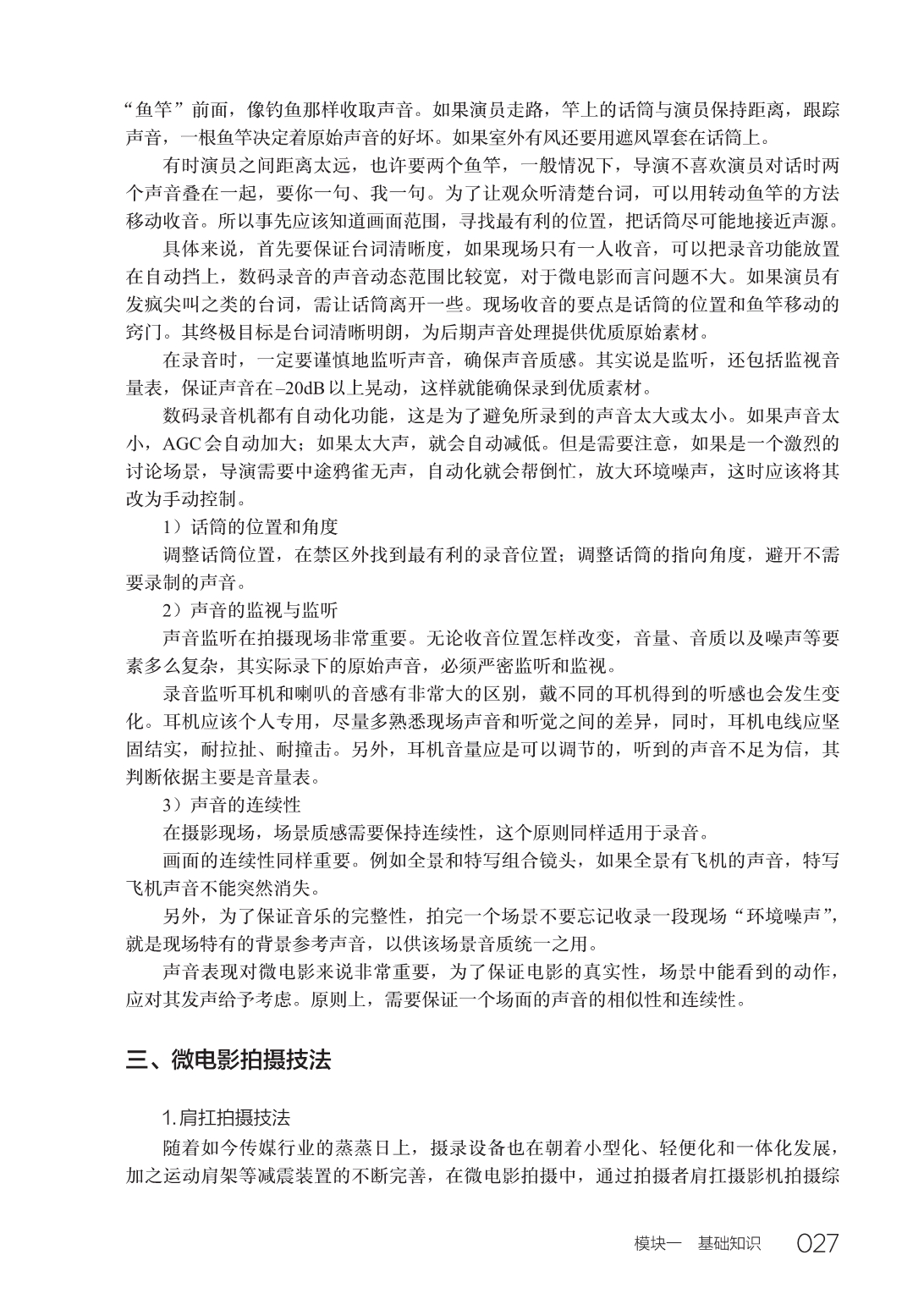 “鱼竿”前面，像钓鱼那样收取声音。如果演员走路，竿上的话筒与演员保持距离，跟踪声音，一根鱼竿决定着原始声音的好坏。如果室外有风还要用遮风罩套在话筒上。

有时演员之间距离太远，也许要两个鱼竿，一般情况下，导演不喜欢演员对话时两个声音叠在一起，要你一句、我一句。为了让观众听清楚台词，可以用转动鱼竿的方法移动收音。所以事先应该知道画面范围，寻找最有利的位置，把话筒尽可能地接近声源。

具体来说，首先要保证台词清晰度，如果现场只有一人收音，可以把录音功能放置在自动挡上，数码录音的声音动态范围比较宽，对于微电影而言问题不大。如果演员有发疯尖叫之类的台词，需让话筒离开一些。现场收音的要点是话筒的位置和鱼竿移动的窍门。其终极目标是台词清晰明朗，为后期声音处理提供优质原始素材。

在录音时，一定要谨慎地监听声音，确保声音质感。其实说是监听，还包括监视音量表，保证声音在–20dB以上晃动，这样就能确保录到优质素材。

数码录音机都有自动化功能，这是为了避免所录到的声音太大或太小。如果声音太小，AGC会自动加大；如果太大声，就会自动减低。但是需要注意，如果是一个激烈的讨论场景，导演需要中途鸦雀无声，自动化就会帮倒忙，放大环境噪声，这时应该将其改为手动控制。

1）话筒的位置和角度

调整话筒位置，在禁区外找到最有利的录音位置；调整话筒的指向角度，避开不需要录制的声音。

2）声音的监视与监听

声音监听在拍摄现场非常重要。无论收音位置怎样改变，音量、音质以及噪声等要素多么复杂，其实际录下的原始声音，必须严密监听和监视。

录音监听耳机和喇叭的音感有非常大的区别，戴不同的耳机得到的听感也会发生变化。耳机应该个人专用，尽量多熟悉现场声音和听觉之间的差异，同时，耳机电线应坚固结实，耐拉扯、耐撞击。另外，耳机音量应是可以调节的，听到的声音不足为信，其判断依据主要是音量表。

3）声音的连续性

在摄影现场，场景质感需要保持连续性，这个原则同样适用于录音。

画面的连续性同样重要。例如全景和特写组合镜头，如果全景有飞机的声音，特写飞机声音不能突然消失。

另外，为了保证音乐的完整性，拍完一个场景不要忘记收录一段现场“环境噪声”，就是现场特有的背景参考声音，以供该场景音质统一之用。

声音表现对微电影来说非常重要，为了保证电影的真实性，场景中能看到的动作，应对其发声给予考虑。原则上，需要保证一个场面的声音的相似性和连续性。

三、微电影拍摄技法

1.肩扛拍摄技法

随着如今传媒行业的蒸蒸日上，摄录设备也在朝着小型化、轻便化和一体化发展，加之运动肩架等减震装置的不断完善，在微电影拍摄中，通过拍摄者肩扛摄影机拍摄综

模块一　基础知识　027